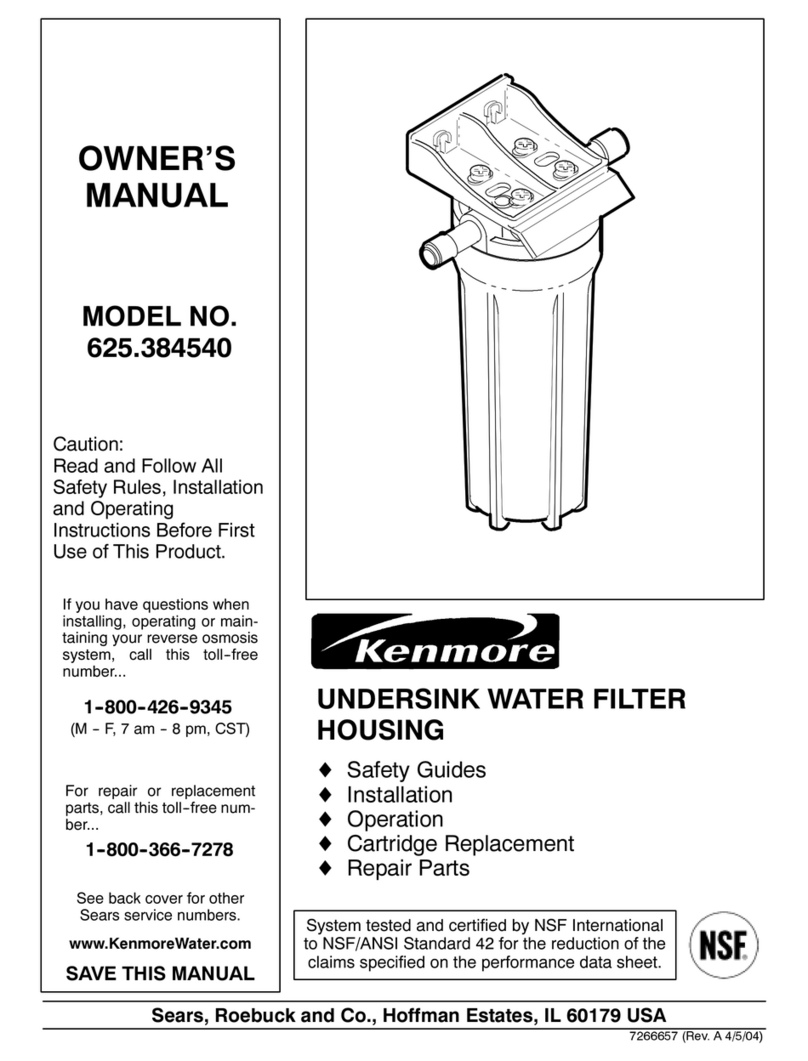 OWNER'S MANUAL

MODEL NO. 625.384540

Caution:
Read and Follow All Safety Rules, Installation and Operating Instructions Before First Use of This Product.

If you have questions when installing, operating or maintaining your reverse osmosis system, call this toll-free number...

1-800-426-9345
(M - F, 7 am - 8 pm, CST)

For repair or replacement parts, call this toll-free number...

1-800-366-7278

See back cover for other Sears service numbers.

www.KenmoreWater.com

SAVE THIS MANUAL

Kenmore

UNDERSINK WATER FILTER HOUSING

♦ Safety Guides
♦ Installation
♦ Operation
♦ Cartridge Replacement
♦ Repair Parts

System tested and certified by NSF International to NSF/ANSI Standard 42 for the reduction of the claims specified on the performance data sheet.

NSF

Sears, Roebuck and Co., Hoffman Estates, IL 60179 USA

7266657 (Rev. A 4/5/04)